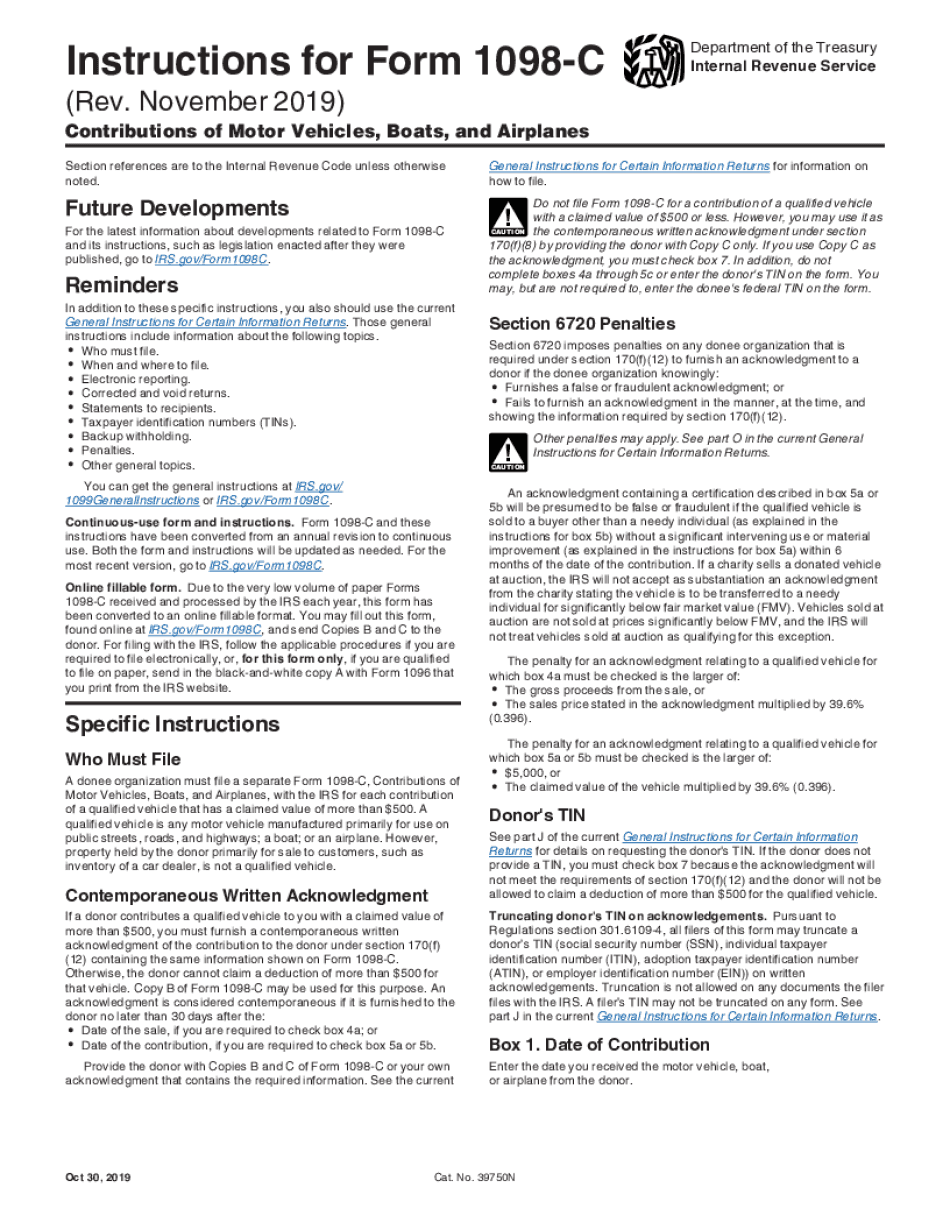 Instructions for Form 1098-C

Department of the Treasury
Internal Revenue Service

(Rev. November 2019)

Contributions of Motor Vehicles, Boats, and Airplanes

Section references are to the Internal Revenue Code unless otherwise noted.

Future Developments

For the latest information about developments related to Form 1098-C and its instructions, such as legislation enacted after they were published, go to IRS.gov/Form1098C.

Reminders

In addition to these specific instructions, you also should use the current General Instructions for Certain Information Returns. Those general instructions include information about the following topics.
• Who must file.
• When and where to file.
• Electronic reporting.
• Corrected and void returns.
• Statements to recipients.
• Taxpayer identification numbers (TINs).
• Backup withholding.
• Penalties.
• Other general topics.

You can get the general instructions at IRS.gov/1099GeneralInstructions or IRS.gov/Form1098C.

Continuous-use form and instructions. Form 1098-C and these instructions have been converted from an annual revision to continuous use. Both the form and instructions will be updated as needed. For the most recent version, go to IRS.gov/Form1098C.

Online fillable form. Due to the very low volume of paper Forms 1098-C received and processed by the IRS each year, this form has been converted to an online fillable format. You may fill out this form, found online at IRS.gov/Form1098C, and send Copies B and C to the donor. For filing with the IRS, follow the applicable procedures if you are required to file electronically, or, for this form only, if you are qualified to file on paper, send in the black-and-white copy A with Form 1096 that you print from the IRS website.

Specific Instructions

Who Must File

A donee organization must file a separate Form 1098-C, Contributions of Motor Vehicles, Boats, and Airplanes, with the IRS for each contribution of a qualified vehicle that has a claimed value of more than $500. A qualified vehicle is any motor vehicle manufactured primarily for use on public streets, roads, and highways; a boat; or an airplane. However, property held by the donor primarily for sale to customers, such as inventory of a car dealer, is not a qualified vehicle.

Contemporaneous Written Acknowledgment

If a donor contributes a qualified vehicle to you with a claimed value of more than $500, you must furnish a contemporaneous written acknowledgment of the contribution to the donor under section 170(f)(12) containing the same information shown on Form 1098-C. Otherwise, the donor cannot claim a deduction of more than $500 for that vehicle. Copy B of Form 1098-C may be used for this purpose. An acknowledgment is considered contemporaneous if it is furnished to the donor no later than 30 days after the:
• Date of the sale, if you are required to check box 4a; or
• Date of the contribution, if you are required to check box 5a or 5b.

Provide the donor with Copies B and C of Form 1098-C or your own acknowledgment that contains the required information. See the current General Instructions for Certain Information Returns for information on how to file.

CAUTION
Do not file Form 1098-C for a contribution of a qualified vehicle with a claimed value of $500 or less. However, you may use it as the contemporaneous written acknowledgment under section 170(f)(8) by providing the donor with Copy C only. If you use Copy C as the acknowledgment, you must check box 7. In addition, do not complete boxes 4a through 5c or enter the donor's TIN on the form. You may, but are not required to, enter the donee's federal TIN on the form.

Section 6720 Penalties

Section 6720 imposes penalties on any donee organization that is required under section 170(f)(12) to furnish an acknowledgment to a donor if the donee organization knowingly:
• Furnishes a false or fraudulent acknowledgment; or
• Fails to furnish an acknowledgment in the manner, at the time, and showing the information required by section 170(f)(12).

CAUTION
Other penalties may apply. See part O in the current General Instructions for Certain Information Returns.

An acknowledgment containing a certification described in box 5a or 5b will be presumed to be false or fraudulent if the qualified vehicle is sold to a buyer other than a needy individual (as explained in the instructions for box 5b) without a significant intervening use or material improvement (as explained in the instructions for box 5a) within 6 months of the date of the contribution. If a charity sells a donated vehicle at auction, the IRS will not accept as substantiation an acknowledgment from the charity stating the vehicle is to be transferred to a needy individual for significantly below fair market value (FMV). Vehicles sold at auction are not sold at prices significantly below FMV, and the IRS will not treat vehicles sold at auction as qualifying for this exception.

The penalty for an acknowledgment relating to a qualified vehicle for which box 4a must be checked is the larger of:
• The gross proceeds from the sale, or
• The sales price stated in the acknowledgment multiplied by 39.6% (0.396).

The penalty for an acknowledgment relating to a qualified vehicle for which box 5a or 5b must be checked is the larger of:
• $5,000, or
• The claimed value of the vehicle multiplied by 39.6% (0.396).

Donor's TIN

See part J of the current General Instructions for Certain Information Returns for details on requesting the donor's TIN. If the donor does not provide a TIN, you must check box 7 because the acknowledgment will not meet the requirements of section 170(f)(12) and the donor will not be allowed to claim a deduction of more than $500 for the qualified vehicle.

Truncating donor's TIN on acknowledgements. Pursuant to Regulations section 301.6109-4, all filers of this form may truncate a donor's TIN (social security number (SSN), individual taxpayer identification number (ITIN), adoption taxpayer identification number (ATIN), or employer identification number (EIN)) on written acknowledgements. Truncation is not allowed on any documents the filer files with the IRS. A filer's TIN may not be truncated on any form. See part J in the current General Instructions for Certain Information Returns.

Box 1. Date of Contribution

Enter the date you received the motor vehicle, boat, or airplane from the donor.

Oct 30, 2019

Cat. No. 39750N